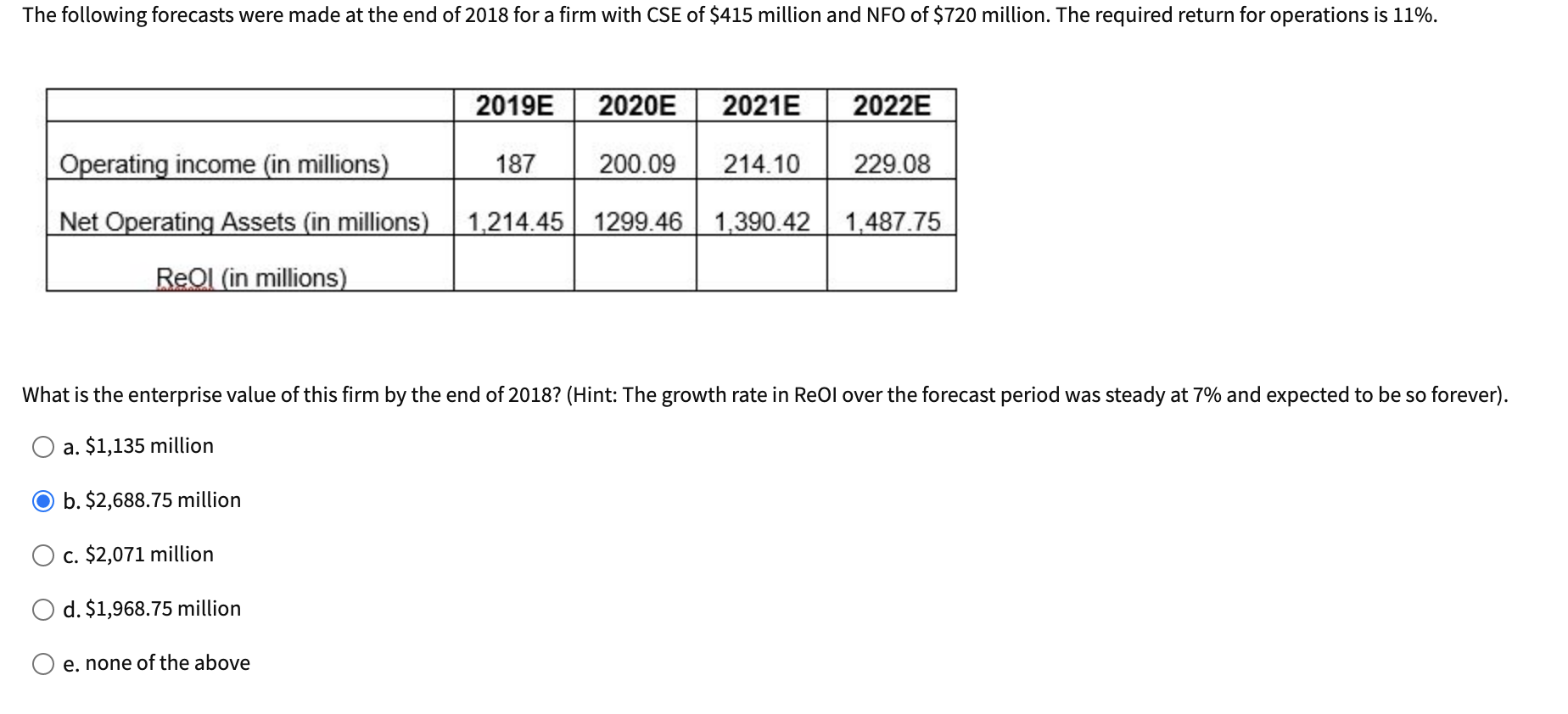 The following forecasts were made at the end of 2018 for a firm with CSE of \$415 million and NFO of \$720 million. The required return for operations is 11%.

| | 2019E | 2020E | 2021E | 2022E |
|---|---|---|---|---|
| Operating income (in millions) | 187 | 200.09 | 214.10 | 229.08 |
| Net Operating Assets (in millions) | 1,214.45 | 1299.46 | 1,390.42 | 1,487.75 |
| ReOI (in millions) | | | | |

What is the enterprise value of this firm by the end of 2018? (Hint: The growth rate in ReOI over the forecast period was steady at 7% and expected to be so forever).

a. \$1,135 million

b. \$2,688.75 million

c. \$2,071 million

d. \$1,968.75 million

e. none of the above